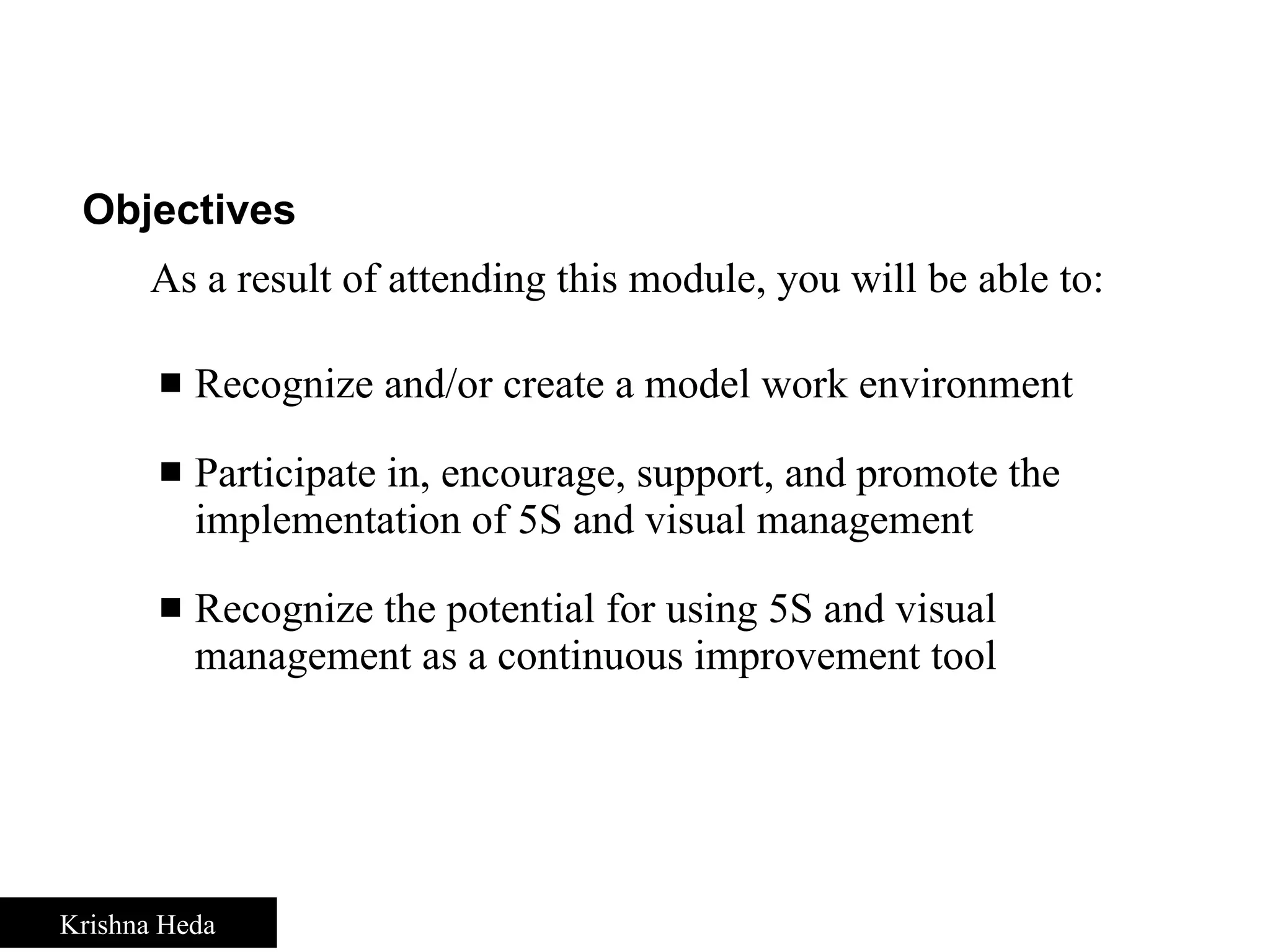 Objectives

As a result of attending this module, you will be able to:

■ Recognize and/or create a model work environment

■ Participate in, encourage, support, and promote the implementation of 5S and visual management

■ Recognize the potential for using 5S and visual management as a continuous improvement tool

Krishna Heda